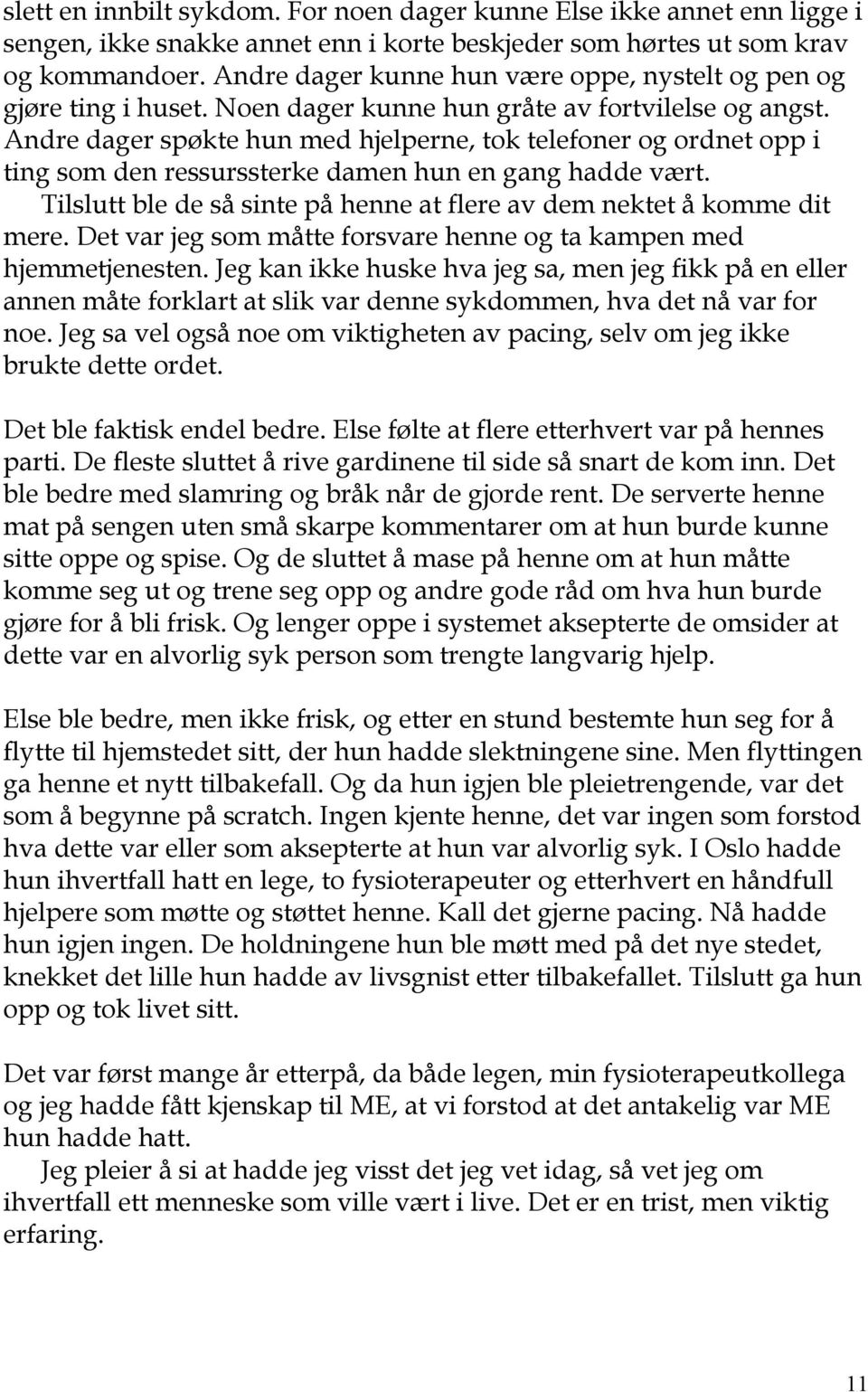 slett en innbilt sykdom. For noen dager kunne Else ikke annet enn ligge i sengen, ikke snakke annet enn i korte beskjeder som hørtes ut som krav og kommandoer. Andre dager kunne hun være oppe, nystelt og pen og gjøre ting i huset. Noen dager kunne hun gråte av fortvilelse og angst. Andre dager spøkte hun med hjelperne, tok telefoner og ordnet opp i ting som den ressurssterke damen hun en gang hadde vært.
Tilslutt ble de så sinte på henne at flere av dem nektet å komme dit mere. Det var jeg som måtte forsvare henne og ta kampen med hjemmetjenesten. Jeg kan ikke huske hva jeg sa, men jeg fikk på en eller annen måte forklart at slik var denne sykdommen, hva det nå var for noe. Jeg sa vel også noe om viktigheten av pacing, selv om jeg ikke brukte dette ordet.

Det ble faktisk endel bedre. Else følte at flere etterhvert var på hennes parti. De fleste sluttet å rive gardinene til side så snart de kom inn. Det ble bedre med slamring og bråk når de gjorde rent. De serverte henne mat på sengen uten små skarpe kommentarer om at hun burde kunne sitte oppe og spise. Og de sluttet å mase på henne om at hun måtte komme seg ut og trene seg opp og andre gode råd om hva hun burde gjøre for å bli frisk. Og lenger oppe i systemet aksepterte de omsider at dette var en alvorlig syk person som trengte langvarig hjelp.

Else ble bedre, men ikke frisk, og etter en stund bestemte hun seg for å flytte til hjemstedet sitt, der hun hadde slektningene sine. Men flyttingen ga henne et nytt tilbakefall. Og da hun igjen ble pleietrengende, var det som å begynne på scratch. Ingen kjente henne, det var ingen som forstod hva dette var eller som aksepterte at hun var alvorlig syk. I Oslo hadde hun ihvertfall hatt en lege, to fysioterapeuter og etterhvert en håndfull hjelpere som møtte og støttet henne. Kall det gjerne pacing. Nå hadde hun igjen ingen. De holdningene hun ble møtt med på det nye stedet, knekket det lille hun hadde av livsgnist etter tilbakefallet. Tilslutt ga hun opp og tok livet sitt.

Det var først mange år etterpå, da både legen, min fysioterapeutkollega og jeg hadde fått kjenskap til ME, at vi forstod at det antakelig var ME hun hadde hatt.
Jeg pleier å si at hadde jeg visst det jeg vet idag, så vet jeg om ihvertfall ett menneske som ville vært i live. Det er en trist, men viktig erfaring.

11